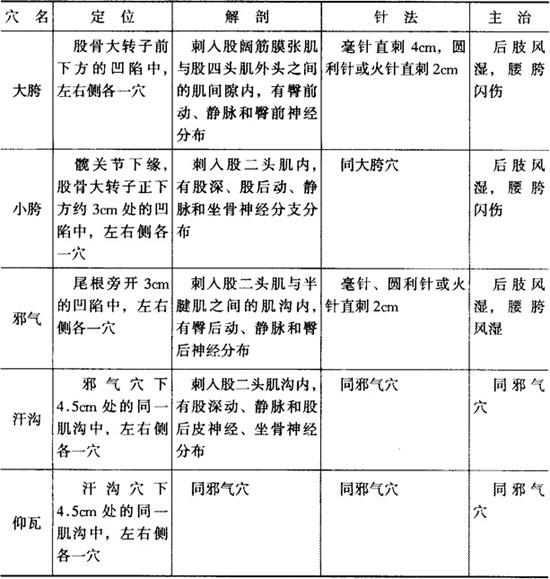 | 穴名 | 定位 | 解剖 | 针法 | 主治 |
|---|---|---|---|---|
| 大胯 | 股骨大转子前下方的凹陷中，左右侧各一穴 | 刺入股阔筋膜张肌与股四头肌外头之间的肌间隙内，有臀前动、静脉和臀前神经分布 | 毫针直刺4cm，圆利针或火针直刺2cm | 后肢风湿，腰胯闪伤 |
| 小胯 | 髋关节下缘，股骨大转子正下方约3cm处的凹陷中，左右侧各一穴 | 刺入股二头肌内，有股深、股后动、静脉和坐骨神经分支分布 | 同大胯穴 | 后肢风湿，腰胯闪伤 |
| 邪气 | 尾根旁开3cm的凹陷中，左右侧各一穴 | 刺入股二头肌与半腱肌之间的肌沟内，有臀后动、静脉和臀后神经分布 | 毫针、圆利针或火针直刺2cm | 后肢风湿，腰胯风湿 |
| 汗沟 | 邪气穴下4.5cm处的同一肌沟中，左右侧各一穴 | 刺入股二头肌沟内，有股深动、静脉和股后皮神经、坐骨神经分布 | 同邪气穴 | 同邪气穴 |
| 仰瓦 | 汗沟穴下4.5cm处的同一肌沟中，左右侧各一穴 | 同邪气穴 | 同邪气穴 | 同邪气穴 |